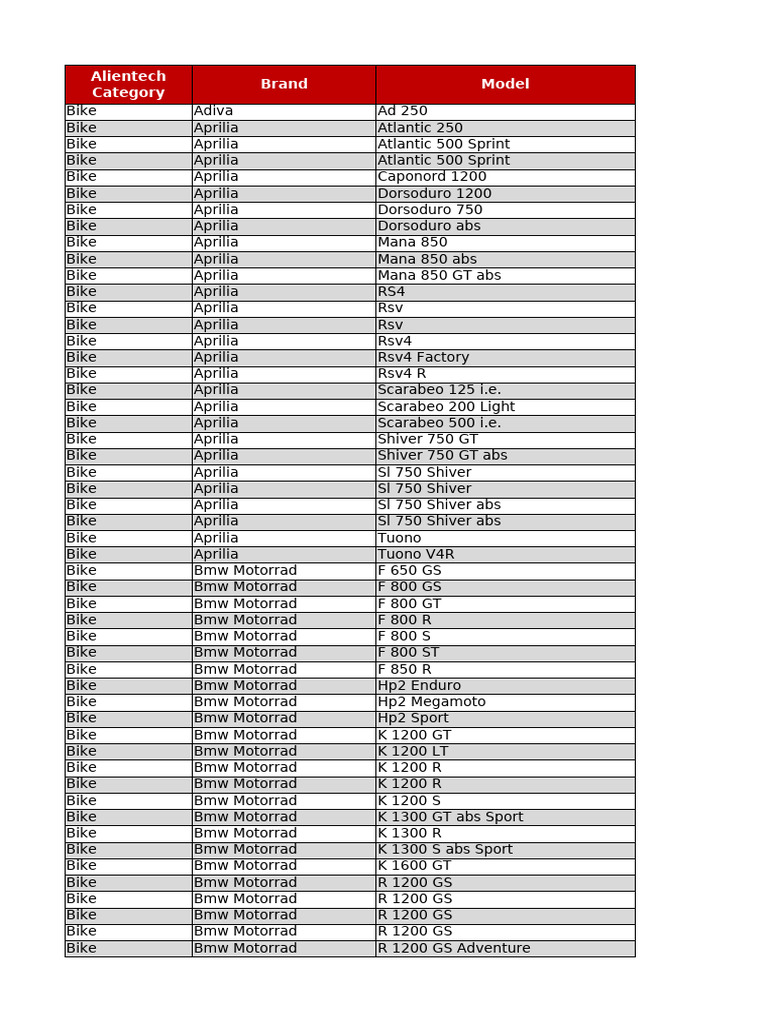 | Alientech Category | Brand | Model |
|---|---|---|
| Bike | Adiva | Ad 250 |
| Bike | Aprilia | Atlantic 250 |
| Bike | Aprilia | Atlantic 500 Sprint |
| Bike | Aprilia | Atlantic 500 Sprint |
| Bike | Aprilia | Caponord 1200 |
| Bike | Aprilia | Dorsoduro 1200 |
| Bike | Aprilia | Dorsoduro 750 |
| Bike | Aprilia | Dorsoduro abs |
| Bike | Aprilia | Mana 850 |
| Bike | Aprilia | Mana 850 abs |
| Bike | Aprilia | Mana 850 GT abs |
| Bike | Aprilia | RS4 |
| Bike | Aprilia | Rsv |
| Bike | Aprilia | Rsv |
| Bike | Aprilia | Rsv4 |
| Bike | Aprilia | Rsv4 Factory |
| Bike | Aprilia | Rsv4 R |
| Bike | Aprilia | Scarabeo 125 i.e. |
| Bike | Aprilia | Scarabeo 200 Light |
| Bike | Aprilia | Scarabeo 500 i.e. |
| Bike | Aprilia | Shiver 750 GT |
| Bike | Aprilia | Shiver 750 GT abs |
| Bike | Aprilia | Sl 750 Shiver |
| Bike | Aprilia | Sl 750 Shiver |
| Bike | Aprilia | Sl 750 Shiver abs |
| Bike | Aprilia | Sl 750 Shiver abs |
| Bike | Aprilia | Tuono |
| Bike | Aprilia | Tuono V4R |
| Bike | Bmw Motorrad | F 650 GS |
| Bike | Bmw Motorrad | F 800 GS |
| Bike | Bmw Motorrad | F 800 GT |
| Bike | Bmw Motorrad | F 800 R |
| Bike | Bmw Motorrad | F 800 S |
| Bike | Bmw Motorrad | F 800 ST |
| Bike | Bmw Motorrad | F 850 R |
| Bike | Bmw Motorrad | Hp2 Enduro |
| Bike | Bmw Motorrad | Hp2 Megamoto |
| Bike | Bmw Motorrad | Hp2 Sport |
| Bike | Bmw Motorrad | K 1200 GT |
| Bike | Bmw Motorrad | K 1200 LT |
| Bike | Bmw Motorrad | K 1200 R |
| Bike | Bmw Motorrad | K 1200 R |
| Bike | Bmw Motorrad | K 1200 S |
| Bike | Bmw Motorrad | K 1300 GT abs Sport |
| Bike | Bmw Motorrad | K 1300 R |
| Bike | Bmw Motorrad | K 1300 S abs Sport |
| Bike | Bmw Motorrad | K 1600 GT |
| Bike | Bmw Motorrad | R 1200 GS |
| Bike | Bmw Motorrad | R 1200 GS |
| Bike | Bmw Motorrad | R 1200 GS |
| Bike | Bmw Motorrad | R 1200 GS |
| Bike | Bmw Motorrad | R 1200 GS Adventure |